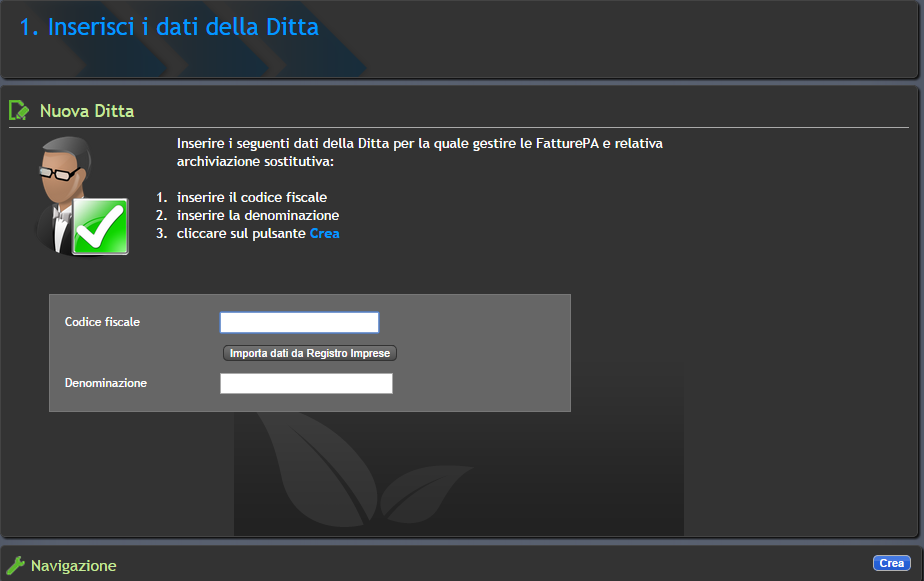 1. Inserisci i dati della Ditta

Nuova Ditta

Inserire i seguenti dati della Ditta per la quale gestire le FatturePA e relativa archiviazione sostitutiva:

1. inserire il codice fiscale
2. inserire la denominazione
3. cliccare sul pulsante Crea

Codice fiscale

Importa dati da Registro Imprese

Denominazione

Navigazione

Crea